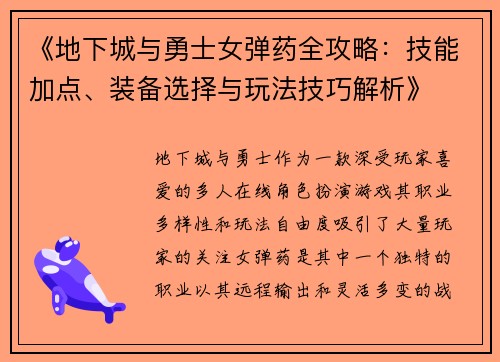 《地下城与勇士女弹药全攻略：技能加点、装备选择与玩法技巧解析》

地下城与勇士作为一款深受玩家喜爱的多人在线角色扮演游戏其职业多样性和玩法自由度吸引了大量玩家的关注女弹药是其中一个独特的职业以其远程输出和灵活多变的战